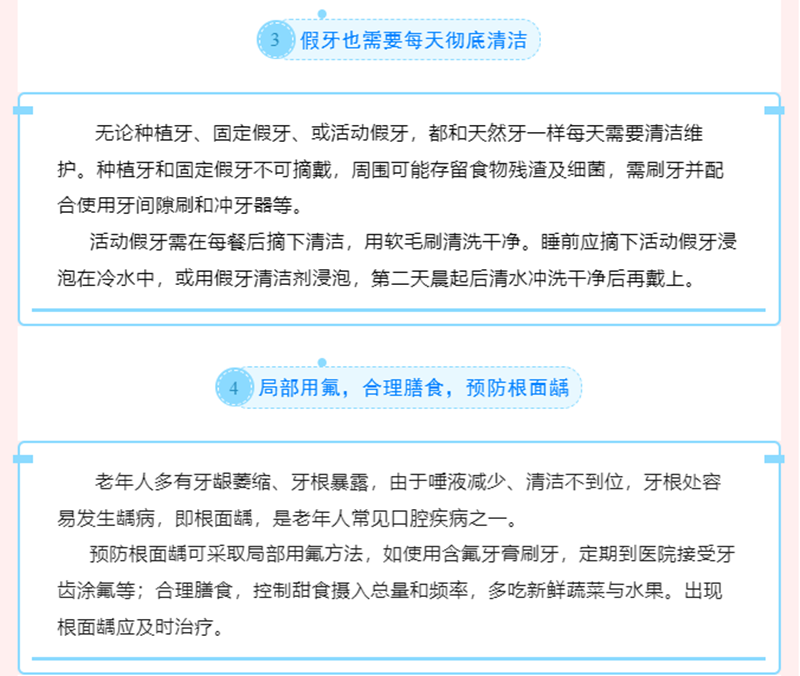 3 假牙也需要每天彻底清洁

无论种植牙、固定假牙、或活动假牙，都和天然牙一样每天需要清洁维护。种植牙和固定假牙不可摘戴，周围可能存留食物残渣及细菌，需刷牙并配合使用牙间隙刷和冲牙器等。

活动假牙需在每餐后摘下清洁，用软毛刷清洗干净。睡前应摘下活动假牙浸泡在冷水中，或用假牙清洁剂浸泡，第二天晨起后清水冲洗干净后再戴上。

4 局部用氟，合理膳食，预防根面龋

老年人多有牙龈萎缩、牙根暴露，由于唾液减少、清洁不到位，牙根处容易发生龋病，即根面龋，是老年人常见口腔疾病之一。

预防根面龋可采取局部用氟方法，如使用含氟牙膏刷牙，定期到医院接受牙齿涂氟等；合理膳食，控制甜食摄入总量和频率，多吃新鲜蔬菜与水果。出现根面龋应及时治疗。